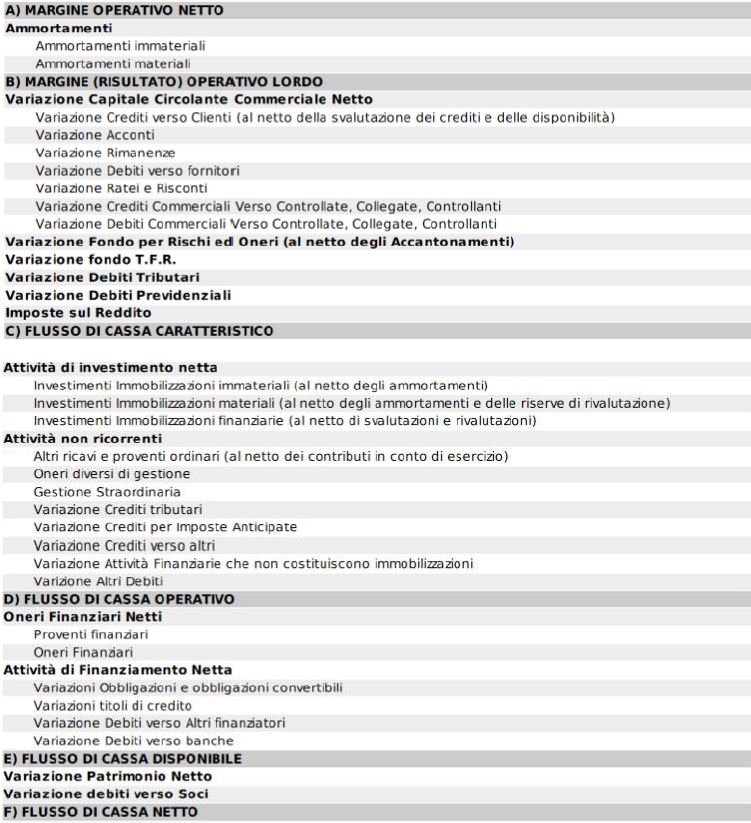 A) MARGINE OPERATIVO NETTO
Ammortamenti
Ammortamenti immateriali
Ammortamenti materiali
B) MARGINE (RISULTATO) OPERATIVO LORDO
Variazione Capitale Circolante Commerciale Netto
Variazione Crediti verso Clienti (al netto della svalutazione dei crediti e delle disponibilità)
Variazione Acconti
Variazione Rimanenze
Variazione Debiti verso fornitori
Variazione Ratei e Risconti
Variazione Crediti Commerciali Verso Controllate, Collegate, Controllanti
Variazione Debiti Commerciali Verso Controllate, Collegate, Controllanti
Variazione Fondo per Rischi ed Oneri (al netto degli Accantonamenti)
Variazione fondo T.F.R.
Variazione Debiti Tributari
Variazione Debiti Previdenziali
Imposte sul Reddito
C) FLUSSO DI CASSA CARATTERISTICO

Attività di investimento netta
Investimenti Immobilizzazioni immateriali (al netto degli ammortamenti)
Investimenti Immobilizzazioni materiali (al netto degli ammortamenti e delle riserve di rivalutazione)
Investimenti Immobilizzazioni finanziarie (al netto di svalutazioni e rivalutazioni)
Attività non ricorrenti
Altri ricavi e proventi ordinari (al netto dei contributi in conto di esercizio)
Oneri diversi di gestione
Gestione Straordinaria
Variazione Crediti tributari
Variazione Crediti per Imposte Anticipate
Variazione Crediti verso altri
Variazione Attività Finanziarie che non costituiscono immobilizzazioni
Varizione Altri Debiti
D) FLUSSO DI CASSA OPERATIVO
Oneri Finanziari Netti
Proventi finanziari
Oneri Finanziari
Attività di Finanziamento Netta
Variazioni Obbligazioni e obbligazioni convertibili
Variazioni titoli di credito
Variazione Debiti verso Altri finanziatori
Variazione Debiti verso banche
E) FLUSSO DI CASSA DISPONIBILE
Variazione Patrimonio Netto
Variazione debiti verso Soci
F) FLUSSO DI CASSA NETTO